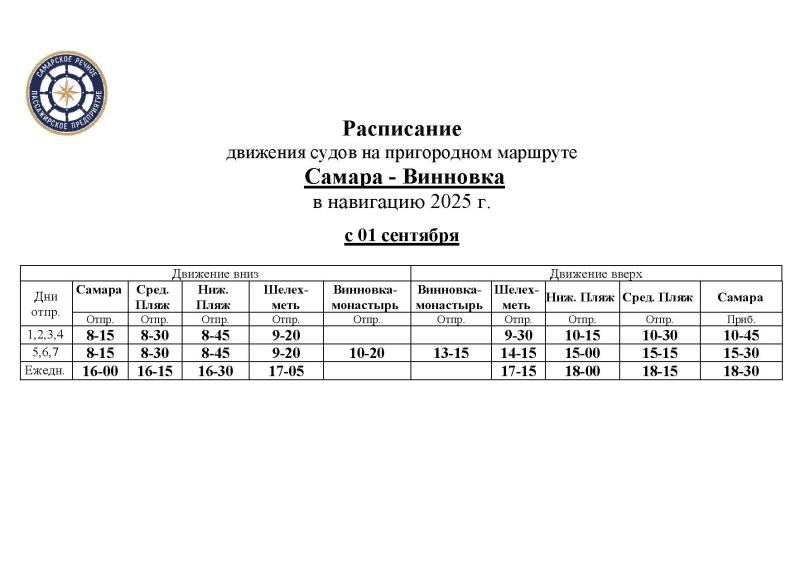 САМАРСКОЕ РЕЧНОЕ ПАССАЖИРСКОЕ ПРЕДПРИЯТИЕ

Расписание
движения судов на пригородном маршруте
Самара - Винновка
в навигацию 2025 г.

с 01 сентября

| | Движение вниз | | | | | Движение вверх | | | | |
|---|---|---|---|---|---|---|---|---|---|---|
| Дни отпр. | Самара | Сред. Пляж | Ниж. Пляж | Шелех-меть | Винновка-монастырь | Винновка-монастырь | Шелех-меть | Ниж. Пляж | Сред. Пляж | Самара |
| | Отпр. | Отпр. | Отпр. | Отпр. | Отпр. | Отпр. | Отпр. | Отпр. | Отпр. | Приб. |
| 1,2,3,4 | 8-15 | 8-30 | 8-45 | 9-20 | | | 9-30 | 10-15 | 10-30 | 10-45 |
| 5,6,7 | 8-15 | 8-30 | 8-45 | 9-20 | 10-20 | 13-15 | 14-15 | 15-00 | 15-15 | 15-30 |
| Ежедн. | 16-00 | 16-15 | 16-30 | 17-05 | | | 17-15 | 18-00 | 18-15 | 18-30 |